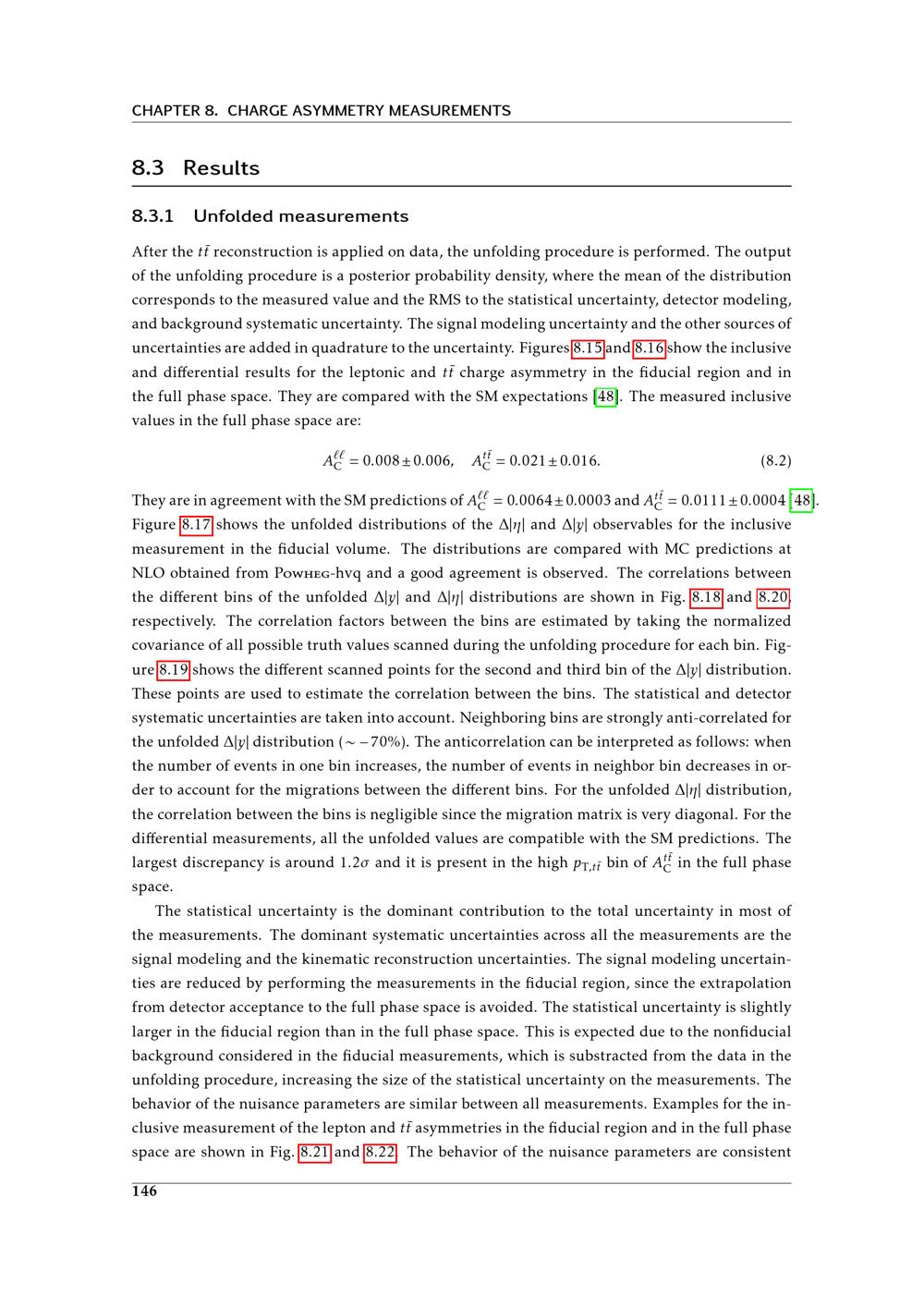 CHAPTER 8. CHARGE ASYMMETRY MEASUREMENTS

8.3 Results

8.3.1 Unfolded measurements

After the $t\bar{t}$ reconstruction is applied on data, the unfolding procedure is performed. The output of the unfolding procedure is a posterior probability density, where the mean of the distribution corresponds to the measured value and the RMS to the statistical uncertainty, detector modeling, and background systematic uncertainty. The signal modeling uncertainty and the other sources of uncertainties are added in quadrature to the uncertainty. Figures 8.15 and 8.16 show the inclusive and differential results for the leptonic and $t\bar{t}$ charge asymmetry in the fiducial region and in the full phase space. They are compared with the SM expectations [48]. The measured inclusive values in the full phase space are:

$A_C^{\ell\ell} = 0.008 \pm 0.006, \quad A_C^{t\bar{t}} = 0.021 \pm 0.016.$ (8.2)

They are in agreement with the SM predictions of $A_C^{\ell\ell} = 0.0064 \pm 0.0003$ and $A_C^{t\bar{t}} = 0.0111 \pm 0.0004$ [48]. Figure 8.17 shows the unfolded distributions of the $\Delta|\eta|$ and $\Delta|y|$ observables for the inclusive measurement in the fiducial volume. The distributions are compared with MC predictions at NLO obtained from Powheg-hvq and a good agreement is observed. The correlations between the different bins of the unfolded $\Delta|y|$ and $\Delta|\eta|$ distributions are shown in Fig. 8.18 and 8.20, respectively. The correlation factors between the bins are estimated by taking the normalized covariance of all possible truth values scanned during the unfolding procedure for each bin. Figure 8.19 shows the different scanned points for the second and third bin of the $\Delta|y|$ distribution. These points are used to estimate the correlation between the bins. The statistical and detector systematic uncertainties are taken into account. Neighboring bins are strongly anti-correlated for the unfolded $\Delta|y|$ distribution ($\sim -70\%$). The anticorrelation can be interpreted as follows: when the number of events in one bin increases, the number of events in neighbor bin decreases in order to account for the migrations between the different bins. For the unfolded $\Delta|\eta|$ distribution, the correlation between the bins is negligible since the migration matrix is very diagonal. For the differential measurements, all the unfolded values are compatible with the SM predictions. The largest discrepancy is around $1.2\sigma$ and it is present in the high $p_{T,t\bar{t}}$ bin of $A_C^{t\bar{t}}$ in the full phase space.

The statistical uncertainty is the dominant contribution to the total uncertainty in most of the measurements. The dominant systematic uncertainties across all the measurements are the signal modeling and the kinematic reconstruction uncertainties. The signal modeling uncertainties are reduced by performing the measurements in the fiducial region, since the extrapolation from detector acceptance to the full phase space is avoided. The statistical uncertainty is slightly larger in the fiducial region than in the full phase space. This is expected due to the nonfiducial background considered in the fiducial measurements, which is substracted from the data in the unfolding procedure, increasing the size of the statistical uncertainty on the measurements. The behavior of the nuisance parameters are similar between all measurements. Examples for the inclusive measurement of the lepton and $t\bar{t}$ asymmetries in the fiducial region and in the full phase space are shown in Fig. 8.21 and 8.22. The behavior of the nuisance parameters are consistent

146